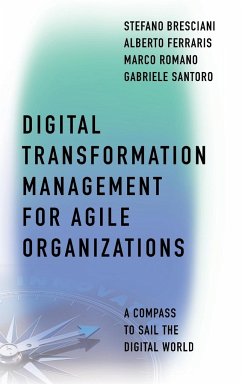 STEFANO BRESCIANI
ALBERTO FERRARIS
MARCO ROMANO
GABRIELE SANTORO

DIGITAL TRANSFORMATION MANAGEMENT FOR AGILE ORGANIZATIONS

A COMPASS TO SAIL THE DIGITAL WORLD